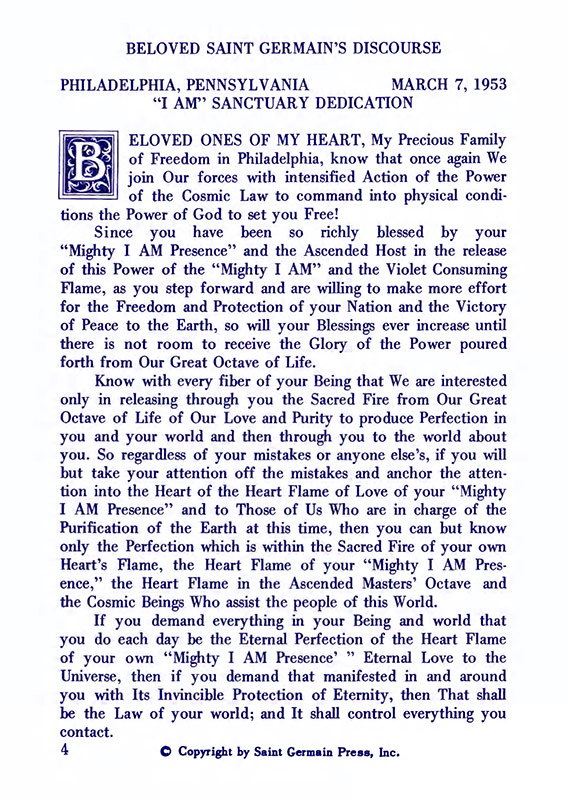 BELOVED SAINT GERMAIN'S DISCOURSE

PHILADELPHIA, PENNSYLVANIA MARCH 7, 1953
"I AM" SANCTUARY DEDICATION

BELOVED ONES OF MY HEART, My Precious Family of Freedom in Philadelphia, know that once again We join Our forces with intensified Action of the Power of the Cosmic Law to command into physical conditions the Power of God to set you Free!

Since you have been so richly blessed by your "Mighty I AM Presence" and the Ascended Host in the release of this Power of the "Mighty I AM" and the Violet Consuming Flame, as you step forward and are willing to make more effort for the Freedom and Protection of your Nation and the Victory of Peace to the Earth, so will your Blessings ever increase until there is not room to receive the Glory of the Power poured forth from Our Great Octave of Life.

Know with every fiber of your Being that We are interested only in releasing through you the Sacred Fire from Our Great Octave of Life of Our Love and Purity to produce Perfection in you and your world and then through you to the world about you. So regardless of your mistakes or anyone else's, if you will but take your attention off the mistakes and anchor the attention into the Heart of the Heart Flame of Love of your "Mighty I AM Presence" and to Those of Us Who are in charge of the Purification of the Earth at this time, then you can but know only the Perfection which is within the Sacred Fire of your own Heart's Flame, the Heart Flame of your "Mighty I AM Presence," the Heart Flame in the Ascended Masters' Octave and the Cosmic Beings Who assist the people of this World.

If you demand everything in your Being and world that you do each day be the Eternal Perfection of the Heart Flame of your own "Mighty I AM Presence' " Eternal Love to the Universe, then if you demand that manifested in and around you with Its Invincible Protection of Eternity, then That shall be the Law of your world; and It shall control everything you contact.

4 © Copyright by Saint Germain Press, Inc.